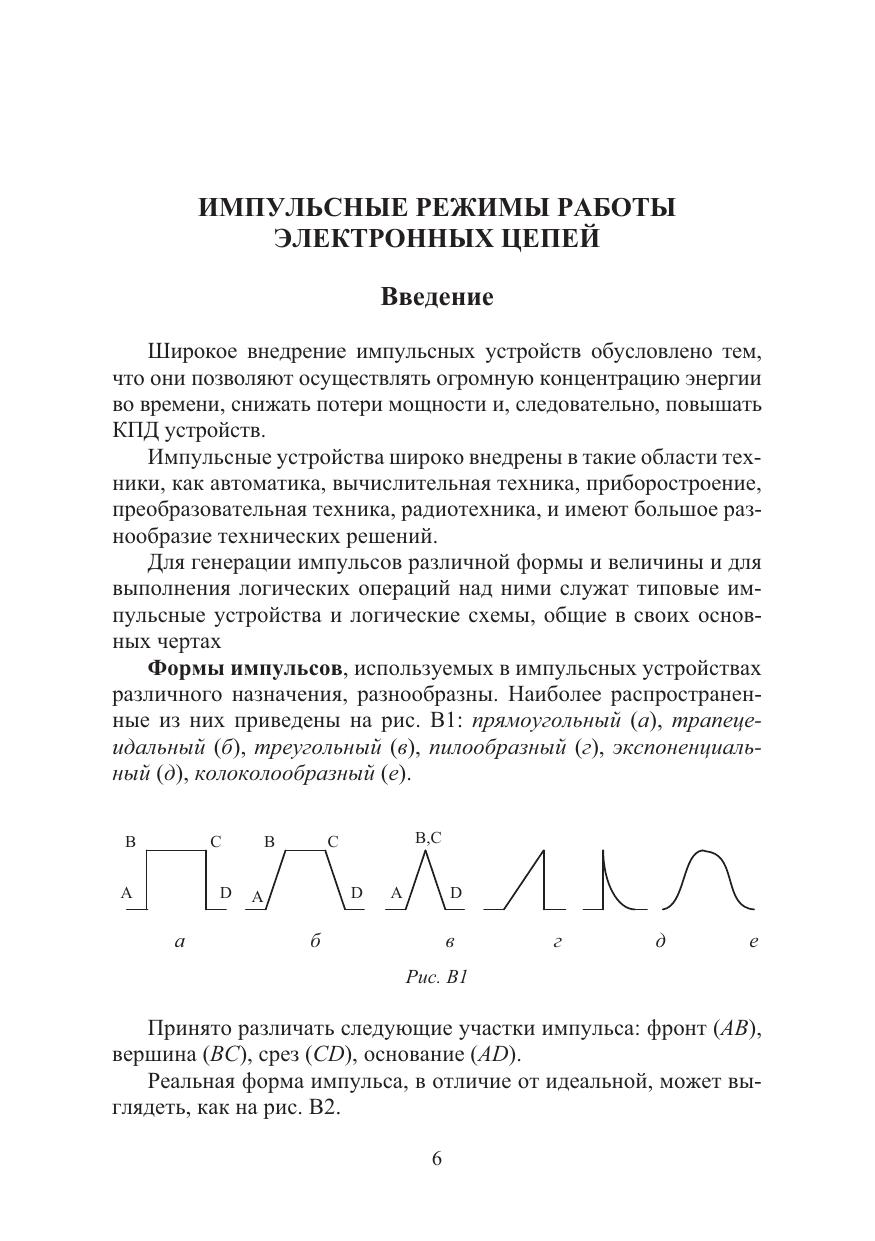 ИМПУЛЬСНЫЕ РЕЖИМЫ РАБОТЫ ЭЛЕКТРОННЫХ ЦЕПЕЙ

Введение

Широкое внедрение импульсных устройств обусловлено тем, что они позволяют осуществлять огромную концентрацию энергии во времени, снижать потери мощности и, следовательно, повышать КПД устройств.

Импульсные устройства широко внедрены в такие области техники, как автоматика, вычислительная техника, приборостроение, преобразовательная техника, радиотехника, и имеют большое разнообразие технических решений.

Для генерации импульсов различной формы и величины и для выполнения логических операций над ними служат типовые импульсные устройства и логические схемы, общие в своих основных чертах

Формы импульсов, используемых в импульсных устройствах различного назначения, разнообразны. Наиболее распространенные из них приведены на рис. В1: прямоугольный (а), трапецеидальный (б), треугольный (в), пилообразный (г), экспоненциальный (д), колоколообразный (е).

B C A D B C A D B,C A D

а б в г д е

Рис. В1

Принято различать следующие участки импульса: фронт (AB), вершина (BC), срез (CD), основание (AD).

Реальная форма импульса, в отличие от идеальной, может выглядеть, как на рис. В2.

6